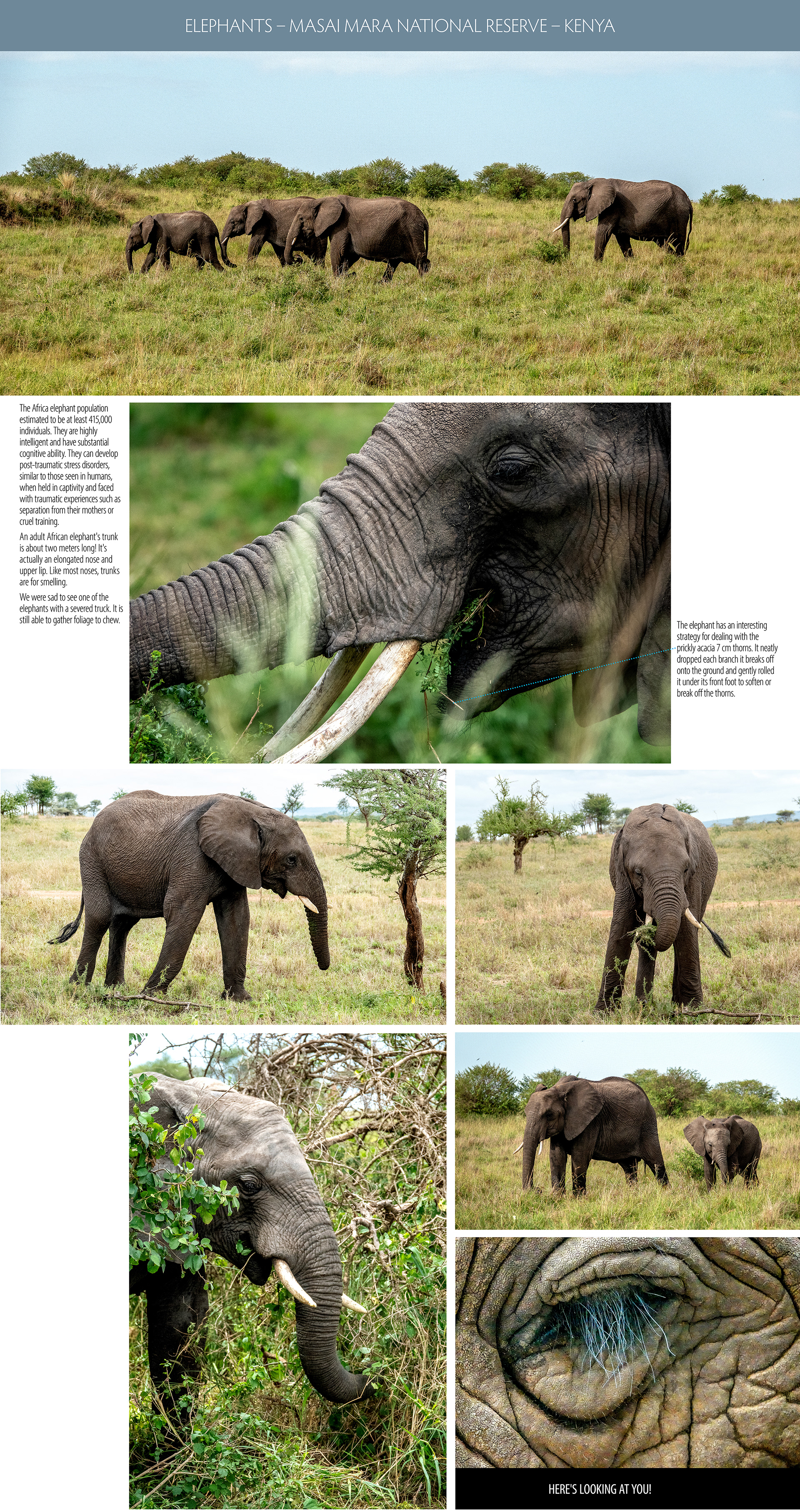 ELEPHANTS – MASAI MARA NATIONAL RESERVE – KENYA

The Africa elephant population estimated to be at least 415,000 individuals. They are highly intelligent and have substantial cognitive ability. They can develop post-traumatic stress disorders, similar to those seen in humans, when held in captivity and faced with traumatic experiences such as separation from their mothers or cruel training.

An adult African elephant's trunk is about two meters long! It's actually an elongated nose and upper lip. Like most noses, trunks are for smelling.

We were sad to see one of the elephants with a severed truck. It is still able to gather foliage to chew.

The elephant has an interesting strategy for dealing with the prickly acacia 7 cm thorns. It neatly dropped each branch it breaks off onto the ground and gently rolled it under its front foot to soften or break off the thorns.

HERE'S LOOKING AT YOU!